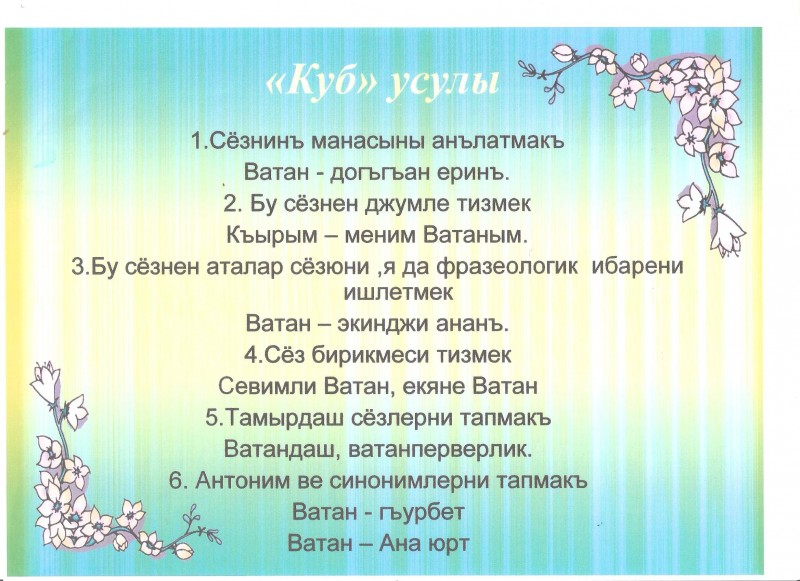 «Куб» усулы

1.Сёзнинъ манасыны анълатмакъ

Ватан - догъгъан еринъ.

2. Бу сёзнен джумле тизмек

Къырым – меним Ватаным.

3.Бу сёзнен аталар сёзюни ,я да фразеологик ибарени ишлетмек

Ватан – экинджи ананъ.

4.Сёз бирикмеси тизмек

Севимли Ватан, екяне Ватан

5.Тамырдаш сёзлерни тапмакъ

Ватандаш, ватанперверлик.

6. Антоним ве синонимлерни тапмакъ

Ватан - гъурбет

Ватан – Ана юрт